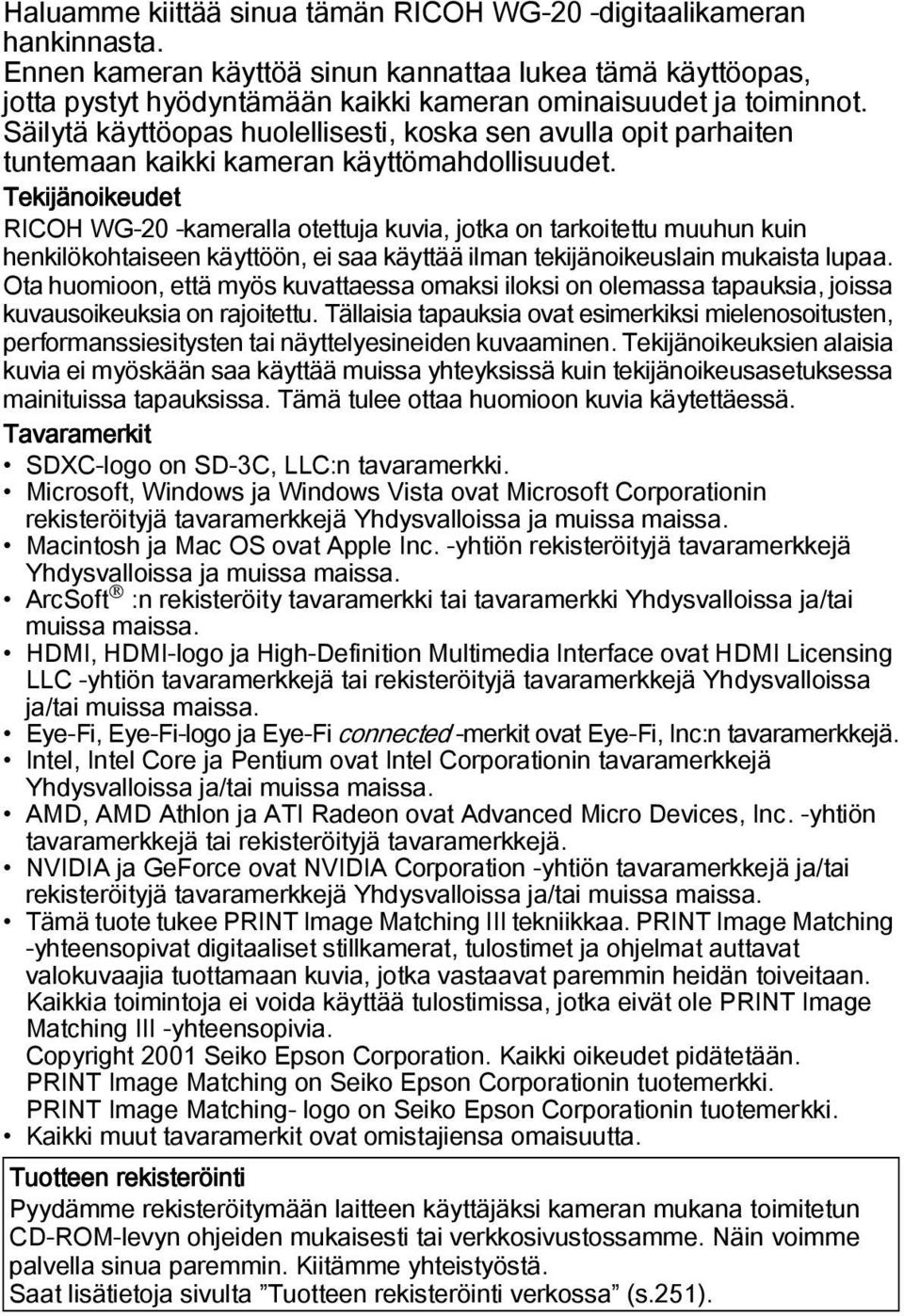 Haluamme kiittää sinua tämän RICOH WG-20 -digitaalikameran hankinnasta.
Ennen kameran käyttöä sinun kannattaa lukea tämä käyttöopas, jotta pystyt hyödyntämään kaikki kameran ominaisuudet ja toiminnot. Säilytä käyttöopas huolellisesti, koska sen avulla opit parhaiten tuntemaan kaikki kameran käyttömahdollisuudet.

Tekijänoikeudet
RICOH WG-20 -kameralla otettuja kuvia, jotka on tarkoitettu muuhun kuin henkilökohtaiseen käyttöön, ei saa käyttää ilman tekijänoikeuslain mukaista lupaa. Ota huomioon, että myös kuvattaessa omaksi iloksi on olemassa tapauksia, joissa kuvausoikeuksia on rajoitettu. Tällaisia tapauksia ovat esimerkiksi mielenosoitusten, performanssiesitysten tai näyttelyesineiden kuvaaminen. Tekijänoikeuksien alaisia kuvia ei myöskään saa käyttää muissa yhteyksissä kuin tekijänoikeusasetuksessa mainituissa tapauksissa. Tämä tulee ottaa huomioon kuvia käytettäessä.

Tavaramerkit
• SDXC-logo on SD-3C, LLC:n tavaramerkki.
• Microsoft, Windows ja Windows Vista ovat Microsoft Corporationin rekisteröityjä tavaramerkkejä Yhdysvalloissa ja muissa maissa.
• Macintosh ja Mac OS ovat Apple Inc. -yhtiön rekisteröityjä tavaramerkkejä Yhdysvalloissa ja muissa maissa.
• ArcSoft® :n rekisteröity tavaramerkki tai tavaramerkki Yhdysvalloissa ja/tai muissa maissa.
• HDMI, HDMI-logo ja High-Definition Multimedia Interface ovat HDMI Licensing LLC -yhtiön tavaramerkkejä tai rekisteröityjä tavaramerkkejä Yhdysvalloissa ja/tai muissa maissa.
• Eye-Fi, Eye-Fi-logo ja Eye-Fi connected -merkit ovat Eye-Fi, Inc:n tavaramerkkejä.
• Intel, Intel Core ja Pentium ovat Intel Corporationin tavaramerkkejä Yhdysvalloissa ja/tai muissa maissa.
• AMD, AMD Athlon ja ATI Radeon ovat Advanced Micro Devices, Inc. -yhtiön tavaramerkkejä tai rekisteröityjä tavaramerkkejä.
• NVIDIA ja GeForce ovat NVIDIA Corporation -yhtiön tavaramerkkejä ja/tai rekisteröityjä tavaramerkkejä Yhdysvalloissa ja/tai muissa maissa.
• Tämä tuote tukee PRINT Image Matching III tekniikkaa. PRINT Image Matching -yhteensopivat digitaaliset stillkamerat, tulostimet ja ohjelmat auttavat valokuvaajia tuottamaan kuvia, jotka vastaavat paremmin heidän toiveitaan. Kaikkia toimintoja ei voida käyttää tulostimissa, jotka eivät ole PRINT Image Matching III -yhteensopivia.
Copyright 2001 Seiko Epson Corporation. Kaikki oikeudet pidätetään.
PRINT Image Matching on Seiko Epson Corporationin tuotemerkki.
PRINT Image Matching- logo on Seiko Epson Corporationin tuotemerkki.
• Kaikki muut tavaramerkit ovat omistajiensa omaisuutta.

Tuotteen rekisteröinti
Pyydämme rekisteröitymään laitteen käyttäjäksi kameran mukana toimitetun CD-ROM-levyn ohjeiden mukaisesti tai verkkosivustossamme. Näin voimme palvella sinua paremmin. Kiitämme yhteistyöstä.
Saat lisätietoja sivulta ”Tuotteen rekisteröinti verkossa” (s.251).